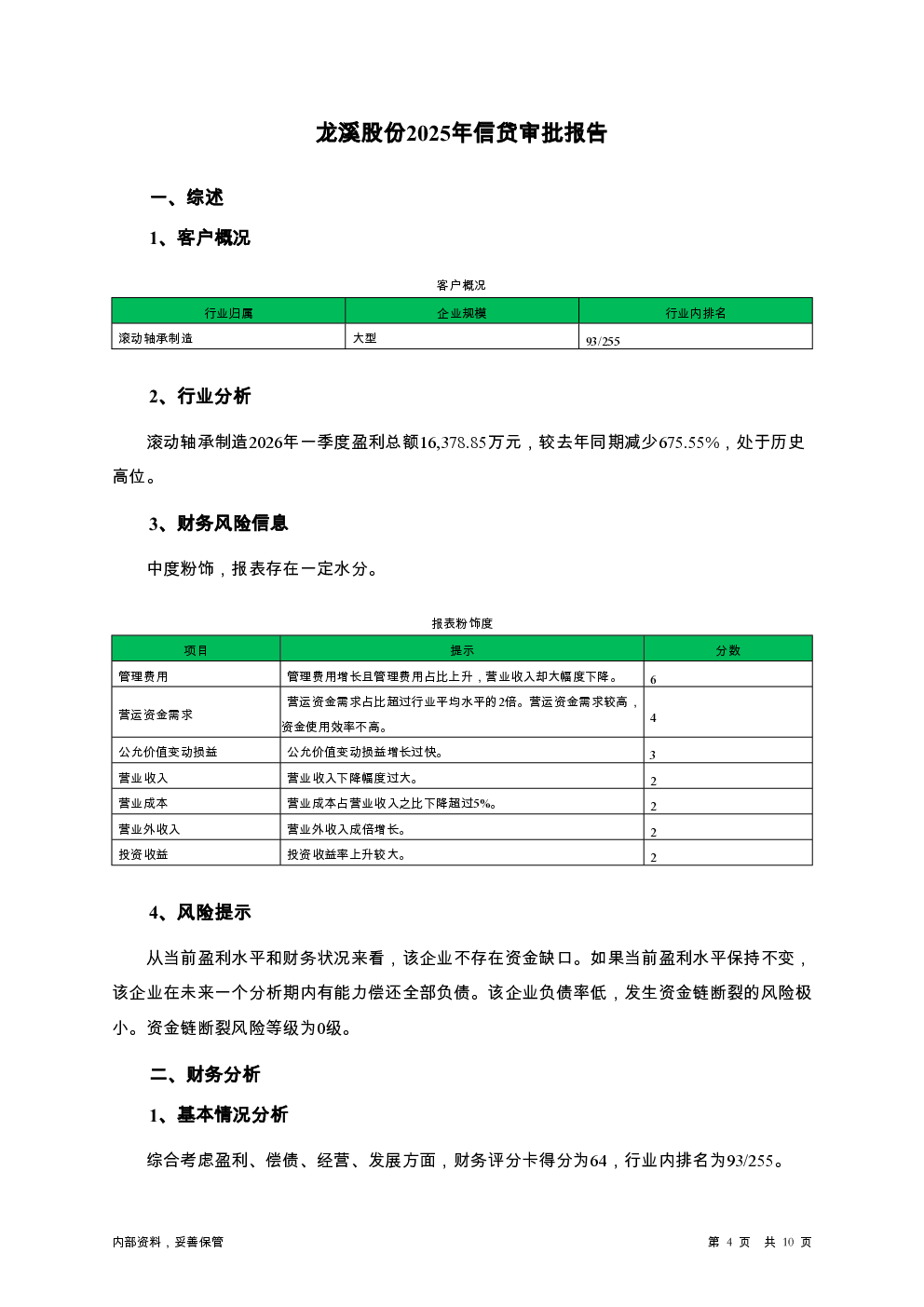 龙溪股份2025年信贷审批报告

一、综述

1、客户概况

客户概况

| 行业归属 | 企业规模 | 行业内排名 |
|---|---|---|
| 滚动轴承制造 | 大型 | 93/255 |

2、行业分析

滚动轴承制造2026年一季度盈利总额16,378.85万元，较去年同期减少675.55%，处于历史高位。

3、财务风险信息

中度粉饰，报表存在一定水分。

报表粉饰度

| 项目 | 提示 | 分数 |
|---|---|---|
| 管理费用 | 管理费用增长且管理费用占比上升，营业收入却大幅度下降。 | 6 |
| 营运资金需求 | 营运资金需求占比超过行业平均水平的2倍。营运资金需求较高，资金使用效率不高。 | 4 |
| 公允价值变动损益 | 公允价值变动损益增长过快。 | 3 |
| 营业收入 | 营业收入下降幅度过大。 | 2 |
| 营业成本 | 营业成本占营业收入之比下降超过5%。 | 2 |
| 营业外收入 | 营业外收入成倍增长。 | 2 |
| 投资收益 | 投资收益率上升较大。 | 2 |

4、风险提示

从当前盈利水平和财务状况来看，该企业不存在资金缺口。如果当前盈利水平保持不变，该企业在未来一个分析期内有能力偿还全部负债。该企业负债率低，发生资金链断裂的风险极小。资金链断裂风险等级为0级。

二、财务分析

1、基本情况分析

综合考虑盈利、偿债、经营、发展方面，财务评分卡得分为64，行业内排名为93/255。

内部资料，妥善保管

第 4 页 共 10 页